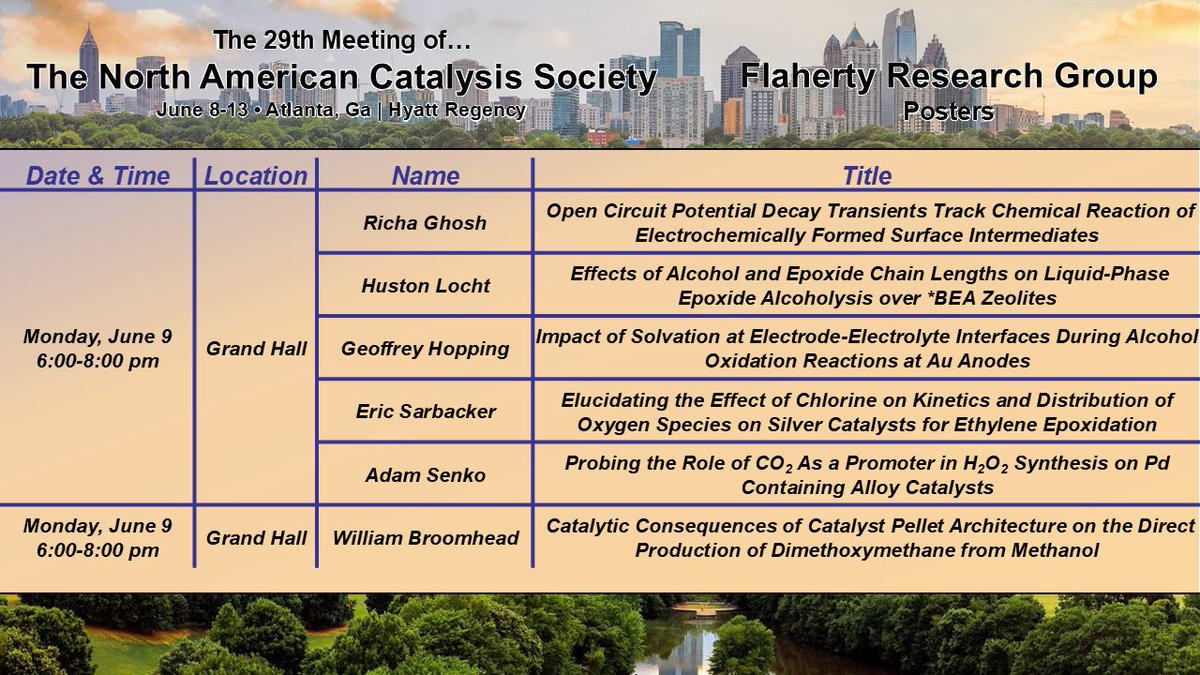 The 29th Meeting of…
The North American Catalysis Society
June 8-13 • Atlanta, Ga | Hyatt Regency

Flaherty Research Group
Posters

| Date & Time | Location | Name | Title |
|---|---|---|---|
| Monday, June 9 6:00-8:00 pm | Grand Hall | Richa Ghosh | Open Circuit Potential Decay Transients Track Chemical Reaction of Electrochemically Formed Surface Intermediates |
| | | Huston Locht | Effects of Alcohol and Epoxide Chain Lengths on Liquid-Phase Epoxide Alcoholysis over *BEA Zeolites |
| | | Geoffrey Hopping | Impact of Solvation at Electrode-Electrolyte Interfaces During Alcohol Oxidation Reactions at Au Anodes |
| | | Eric Sarbacker | Elucidating the Effect of Chlorine on Kinetics and Distribution of Oxygen Species on Silver Catalysts for Ethylene Epoxidation |
| | | Adam Senko | Probing the Role of $CO_2$ As a Promoter in $H_2O_2$ Synthesis on Pd Containing Alloy Catalysts |
| Monday, June 9 6:00-8:00 pm | Grand Hall | William Broomhead | Catalytic Consequences of Catalyst Pellet Architecture on the Direct Production of Dimethoxymethane from Methanol |